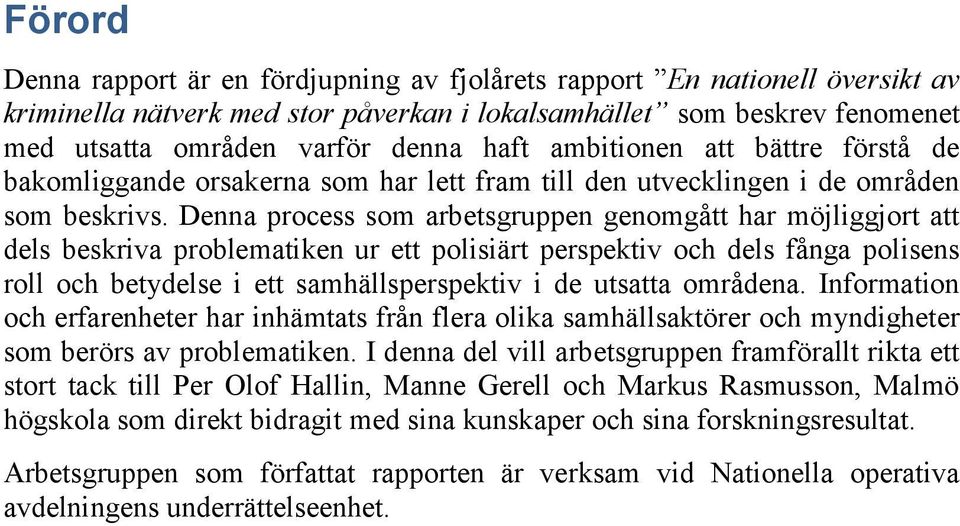 Förord

Denna rapport är en fördjupning av fjolårets rapport ”En nationell översikt av kriminella nätverk med stor påverkan i lokalsamhället” som beskrev fenomenet med utsatta områden varför denna haft ambitionen att bättre förstå de bakomliggande orsakerna som har lett fram till den utvecklingen i de områden som beskrivs. Denna process som arbetsgruppen genomgått har möjliggjort att dels beskriva problematiken ur ett polisiärt perspektiv och dels fånga polisens roll och betydelse i ett samhällsperspektiv i de utsatta områdena. Information och erfarenheter har inhämtats från flera olika samhällsaktörer och myndigheter som berörs av problematiken. I denna del vill arbetsgruppen framförallt rikta ett stort tack till Per Olof Hallin, Manne Gerell och Markus Rasmusson, Malmö högskola som direkt bidragit med sina kunskaper och sina forskningsresultat.

Arbetsgruppen som författat rapporten är verksam vid Nationella operativa avdelningens underrättelseenhet.